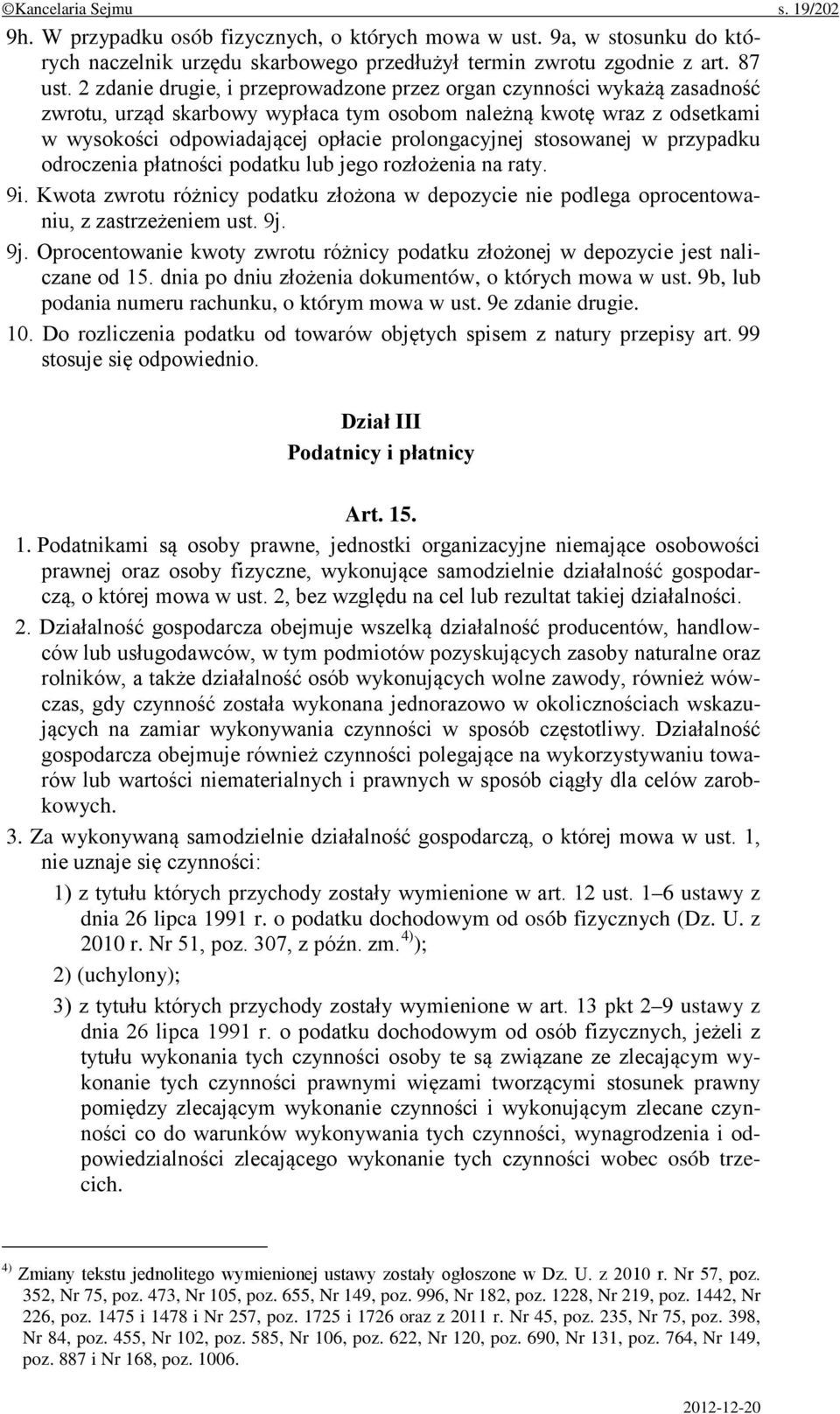 ©Kancelaria Sejmu s. 19/202

9h. W przypadku osób fizycznych, o których mowa w ust. 9a, w stosunku do których naczelnik urzędu skarbowego przedłużył termin zwrotu zgodnie z art. 87 ust. 2 zdanie drugie, i przeprowadzone przez organ czynności wykażą zasadność zwrotu, urząd skarbowy wypłaca tym osobom należną kwotę wraz z odsetkami w wysokości odpowiadającej opłacie prolongacyjnej stosowanej w przypadku odroczenia płatności podatku lub jego rozłożenia na raty.

9i. Kwota zwrotu różnicy podatku złożona w depozycie nie podlega oprocentowaniu, z zastrzeżeniem ust. 9j.

9j. Oprocentowanie kwoty zwrotu różnicy podatku złożonej w depozycie jest naliczane od 15. dnia po dniu złożenia dokumentów, o których mowa w ust. 9b, lub podania numeru rachunku, o którym mowa w ust. 9e zdanie drugie.

10. Do rozliczenia podatku od towarów objętych spisem z natury przepisy art. 99 stosuje się odpowiednio.

Dział III
Podatnicy i płatnicy

Art. 15.

1. Podatnikami są osoby prawne, jednostki organizacyjne niemające osobowości prawnej oraz osoby fizyczne, wykonujące samodzielnie działalność gospodarczą, o której mowa w ust. 2, bez względu na cel lub rezultat takiej działalności.

2. Działalność gospodarcza obejmuje wszelką działalność producentów, handlowców lub usługodawców, w tym podmiotów pozyskujących zasoby naturalne oraz rolników, a także działalność osób wykonujących wolne zawody, również wówczas, gdy czynność została wykonana jednorazowo w okolicznościach wskazujących na zamiar wykonywania czynności w sposób częstotliwy. Działalność gospodarcza obejmuje również czynności polegające na wykorzystywaniu towarów lub wartości niematerialnych i prawnych w sposób ciągły dla celów zarobkowych.

3. Za wykonywaną samodzielnie działalność gospodarczą, o której mowa w ust. 1, nie uznaje się czynności:

1) z tytułu których przychody zostały wymienione w art. 12 ust. 1–6 ustawy z dnia 26 lipca 1991 r. o podatku dochodowym od osób fizycznych (Dz. U. z 2010 r. Nr 51, poz. 307, z późn. zm.$^{4)}$);

2) (uchylony);

3) z tytułu których przychody zostały wymienione w art. 13 pkt 2–9 ustawy z dnia 26 lipca 1991 r. o podatku dochodowym od osób fizycznych, jeżeli z tytułu wykonania tych czynności osoby te są związane ze zlecającym wykonanie tych czynności prawnymi więzami tworzącymi stosunek prawny pomiędzy zlecającym wykonanie czynności i wykonującym zlecane czynności co do warunków wykonywania tych czynności, wynagrodzenia i odpowiedzialności zlecającego wykonanie tych czynności wobec osób trzecich.

$^{4)}$ Zmiany tekstu jednolitego wymienionej ustawy zostały ogłoszone w Dz. U. z 2010 r. Nr 57, poz. 352, Nr 75, poz. 473, Nr 105, poz. 655, Nr 149, poz. 996, Nr 182, poz. 1228, Nr 219, poz. 1442, Nr 226, poz. 1475 i 1478 i Nr 257, poz. 1725 i 1726 oraz z 2011 r. Nr 45, poz. 235, Nr 75, poz. 398, Nr 84, poz. 455, Nr 102, poz. 585, Nr 106, poz. 622, Nr 120, poz. 690, Nr 131, poz. 764, Nr 149, poz. 887 i Nr 168, poz. 1006.

2012-12-20